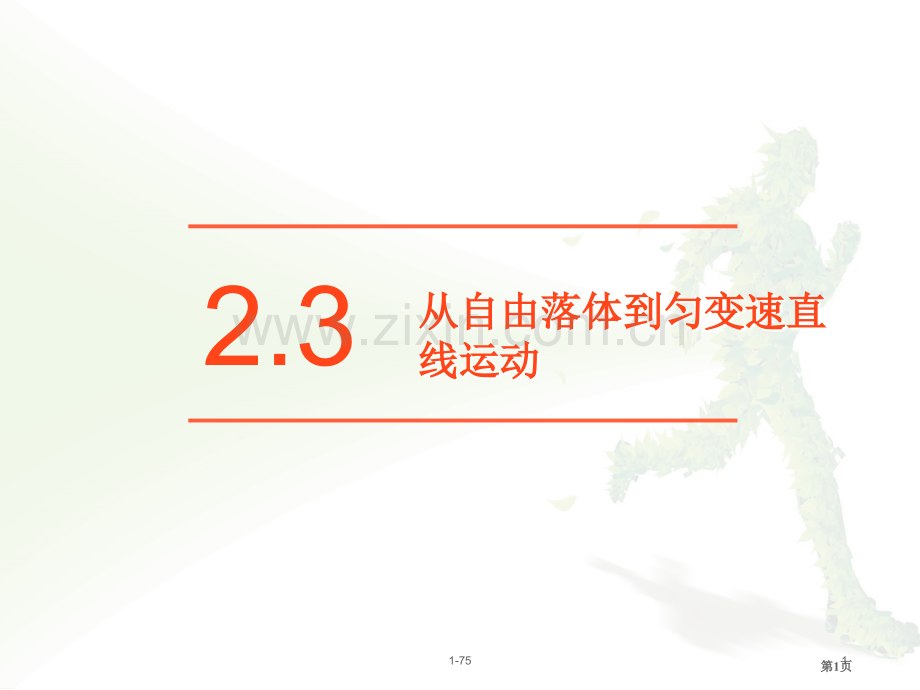 2.3 从自由落体到匀变速直线运动

www.zixin.com.cn

1-75

第1页